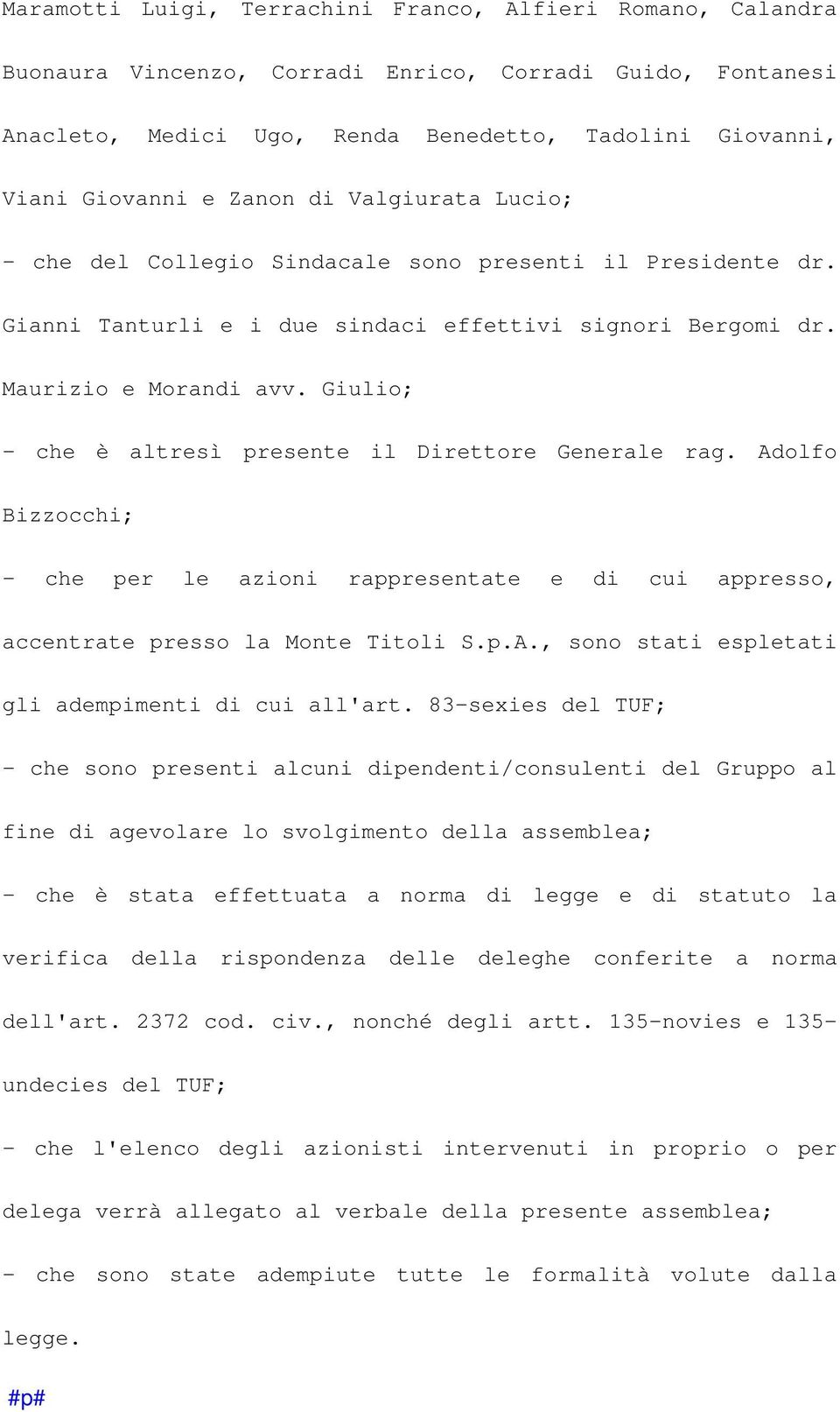 Maramotti Luigi, Terrachini Franco, Alfieri Romano, Calandra Buonaura Vincenzo, Corradi Enrico, Corradi Guido, Fontanesi Anacleto, Medici Ugo, Renda Benedetto, Tadolini Giovanni, Viani Giovanni e Zanon di Valgiurata Lucio;

- che del Collegio Sindacale sono presenti il Presidente dr. Gianni Tanturli e i due sindaci effettivi signori Bergomi dr. Maurizio e Morandi avv. Giulio;

- che è altresì presente il Direttore Generale rag. Adolfo Bizzocchi;

- che per le azioni rappresentate e di cui appresso, accentrate presso la Monte Titoli S.p.A., sono stati espletati gli adempimenti di cui all'art. 83-sexies del TUF;

- che sono presenti alcuni dipendenti/consulenti del Gruppo al fine di agevolare lo svolgimento della assemblea;

- che è stata effettuata a norma di legge e di statuto la verifica della rispondenza delle deleghe conferite a norma dell'art. 2372 cod. civ., nonché degli artt. 135-novies e 135-undecies del TUF;

- che l'elenco degli azionisti intervenuti in proprio o per delega verrà allegato al verbale della presente assemblea;

- che sono state adempiute tutte le formalità volute dalla legge.

#p#